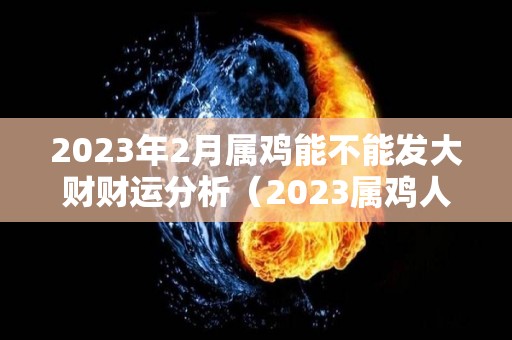 2023年2月属鸡能不能发大财财运分析（2023属鸡人